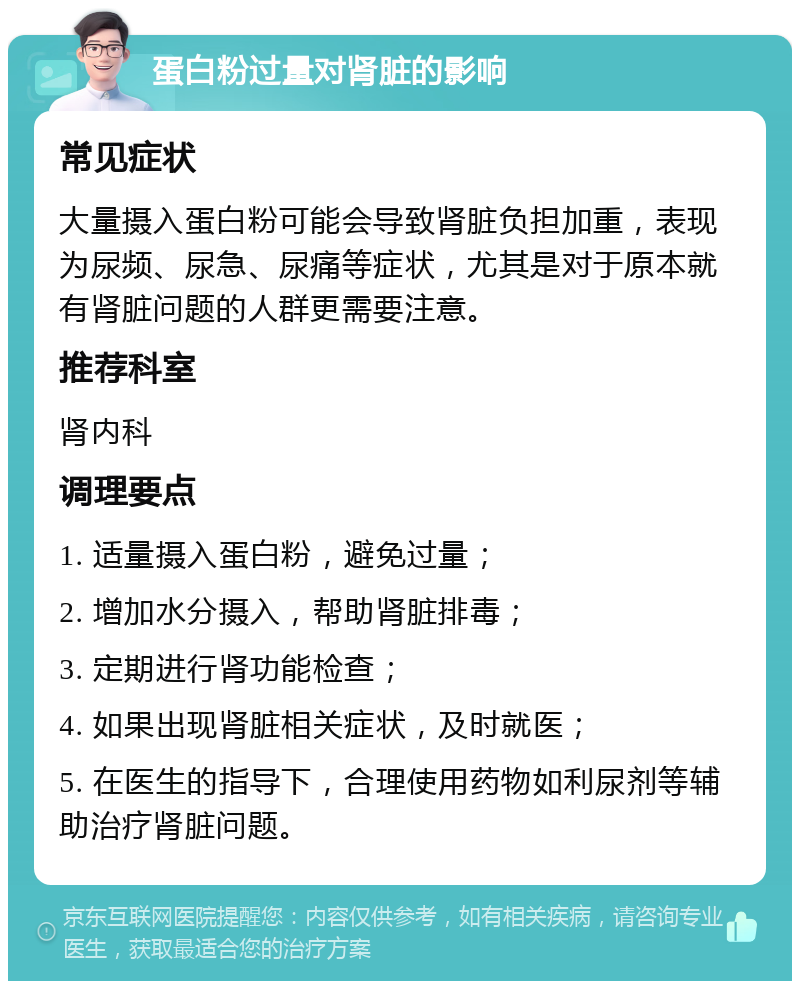 蛋白粉过量对肾脏的影响

常见症状

大量摄入蛋白粉可能会导致肾脏负担加重，表现为尿频、尿急、尿痛等症状，尤其是对于原本就有肾脏问题的人群更需要注意。

推荐科室

肾内科

调理要点

1. 适量摄入蛋白粉，避免过量；

2. 增加水分摄入，帮助肾脏排毒；

3. 定期进行肾功能检查；

4. 如果出现肾脏相关症状，及时就医；

5. 在医生的指导下，合理使用药物如利尿剂等辅助治疗肾脏问题。

京东互联网医院提醒您：内容仅供参考，如有相关疾病，请咨询专业医生，获取最适合您的治疗方案